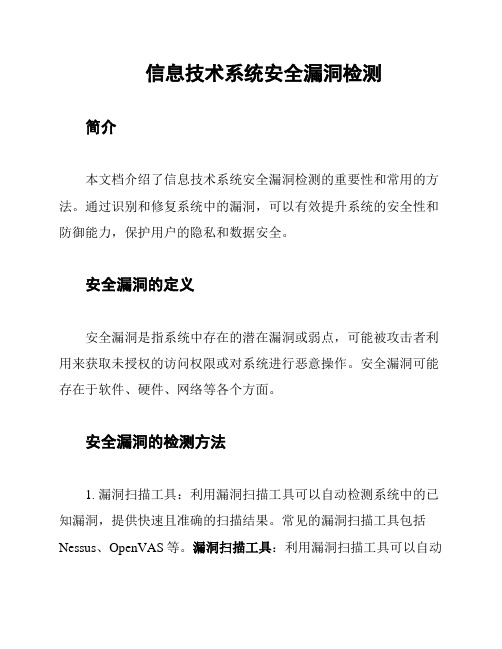 信息技术系统安全漏洞检测

简介

本文档介绍了信息技术系统安全漏洞检测的重要性和常用的方法。通过识别和修复系统中的漏洞，可以有效提升系统的安全性和防御能力，保护用户的隐私和数据安全。

安全漏洞的定义

安全漏洞是指系统中存在的潜在漏洞或弱点，可能被攻击者利用来获取未授权的访问权限或对系统进行恶意操作。安全漏洞可能存在于软件、硬件、网络等各个方面。

安全漏洞的检测方法

1. 漏洞扫描工具：利用漏洞扫描工具可以自动检测系统中的已知漏洞，提供快速且准确的扫描结果。常见的漏洞扫描工具包括 Nessus、OpenVAS 等。漏洞扫描工具：利用漏洞扫描工具可以自动